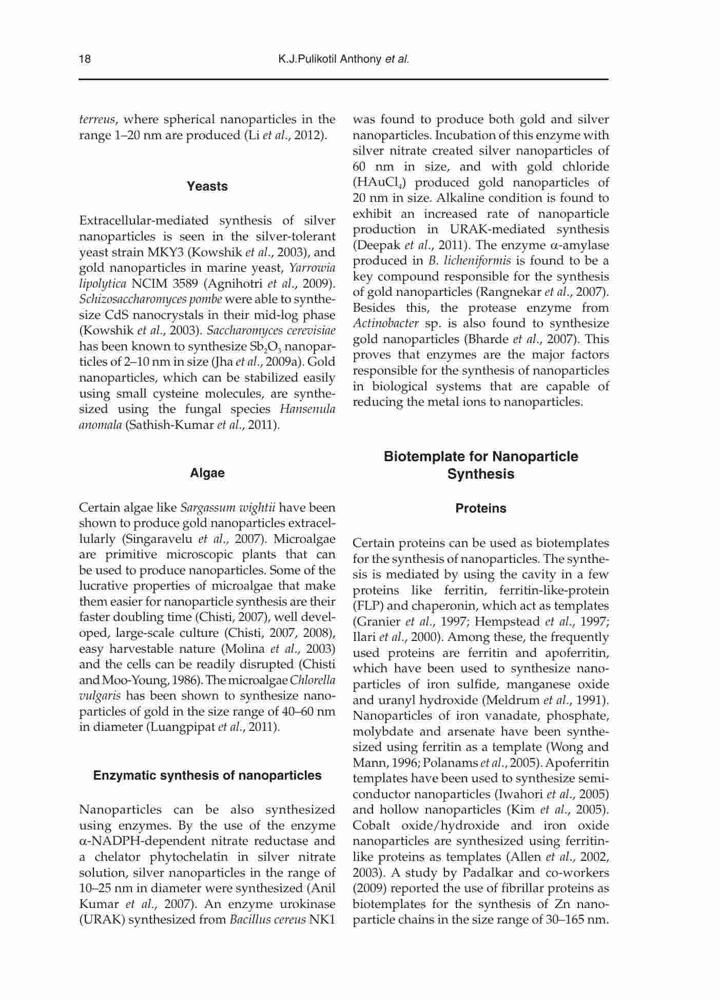 18 K.J.Pulikotil Anthony et al.

terreus, where spherical nanoparticles in the range 1–20 nm are produced (Li et al., 2012).

Yeasts

Extracellular-mediated synthesis of silver nanoparticles is seen in the silver-tolerant yeast strain MKY3 (Kowshik et al., 2003), and gold nanoparticles in marine yeast, Yarrowia lipolytica NCIM 3589 (Agnihotri et al., 2009). Schizosaccharomyces pombe were able to synthesize CdS nanocrystals in their mid-log phase (Kowshik et al., 2003). Saccharomyces cerevisiae has been known to synthesize $Sb_2O_3$ nanoparticles of 2–10 nm in size (Jha et al., 2009a). Gold nanoparticles, which can be stabilized easily using small cysteine molecules, are synthesized using the fungal species Hansenula anomala (Sathish-Kumar et al., 2011).

Algae

Certain algae like Sargassum wightii have been shown to produce gold nanoparticles extracellularly (Singaravelu et al., 2007). Microalgae are primitive microscopic plants that can be used to produce nanoparticles. Some of the lucrative properties of microalgae that make them easier for nanoparticle synthesis are their faster doubling time (Chisti, 2007), well developed, large-scale culture (Chisti, 2007, 2008), easy harvestable nature (Molina et al., 2003) and the cells can be readily disrupted (Chisti and Moo-Young, 1986). The microalgae Chlorella vulgaris has been shown to synthesize nanoparticles of gold in the size range of 40–60 nm in diameter (Luangpipat et al., 2011).

Enzymatic synthesis of nanoparticles

Nanoparticles can be also synthesized using enzymes. By the use of the enzyme α-NADPH-dependent nitrate reductase and a chelator phytochelatin in silver nitrate solution, silver nanoparticles in the range of 10–25 nm in diameter were synthesized (Anil Kumar et al., 2007). An enzyme urokinase (URAK) synthesized from Bacillus cereus NK1 was found to produce both gold and silver nanoparticles. Incubation of this enzyme with silver nitrate created silver nanoparticles of 60 nm in size, and with gold chloride ($HAuCl_4$) produced gold nanoparticles of 20 nm in size. Alkaline condition is found to exhibit an increased rate of nanoparticle production in URAK-mediated synthesis (Deepak et al., 2011). The enzyme α-amylase produced in B. licheniformis is found to be a key compound responsible for the synthesis of gold nanoparticles (Rangnekar et al., 2007). Besides this, the protease enzyme from Actinobacter sp. is also found to synthesize gold nanoparticles (Bharde et al., 2007). This proves that enzymes are the major factors responsible for the synthesis of nanoparticles in biological systems that are capable of reducing the metal ions to nanoparticles.

Biotemplate for Nanoparticle Synthesis

Proteins

Certain proteins can be used as biotemplates for the synthesis of nanoparticles. The synthesis is mediated by using the cavity in a few proteins like ferritin, ferritin-like-protein (FLP) and chaperonin, which act as templates (Granier et al., 1997; Hempstead et al., 1997; Ilari et al., 2000). Among these, the frequently used proteins are ferritin and apoferritin, which have been used to synthesize nanoparticles of iron sulfide, manganese oxide and uranyl hydroxide (Meldrum et al., 1991). Nanoparticles of iron vanadate, phosphate, molybdate and arsenate have been synthesized using ferritin as a template (Wong and Mann, 1996; Polanams et al., 2005). Apoferritin templates have been used to synthesize semiconductor nanoparticles (Iwahori et al., 2005) and hollow nanoparticles (Kim et al., 2005). Cobalt oxide/hydroxide and iron oxide nanoparticles are synthesized using ferritin-like proteins as templates (Allen et al., 2002, 2003). A study by Padalkar and co-workers (2009) reported the use of fibrillar proteins as biotemplates for the synthesis of Zn nanoparticle chains in the size range of 30–165 nm.